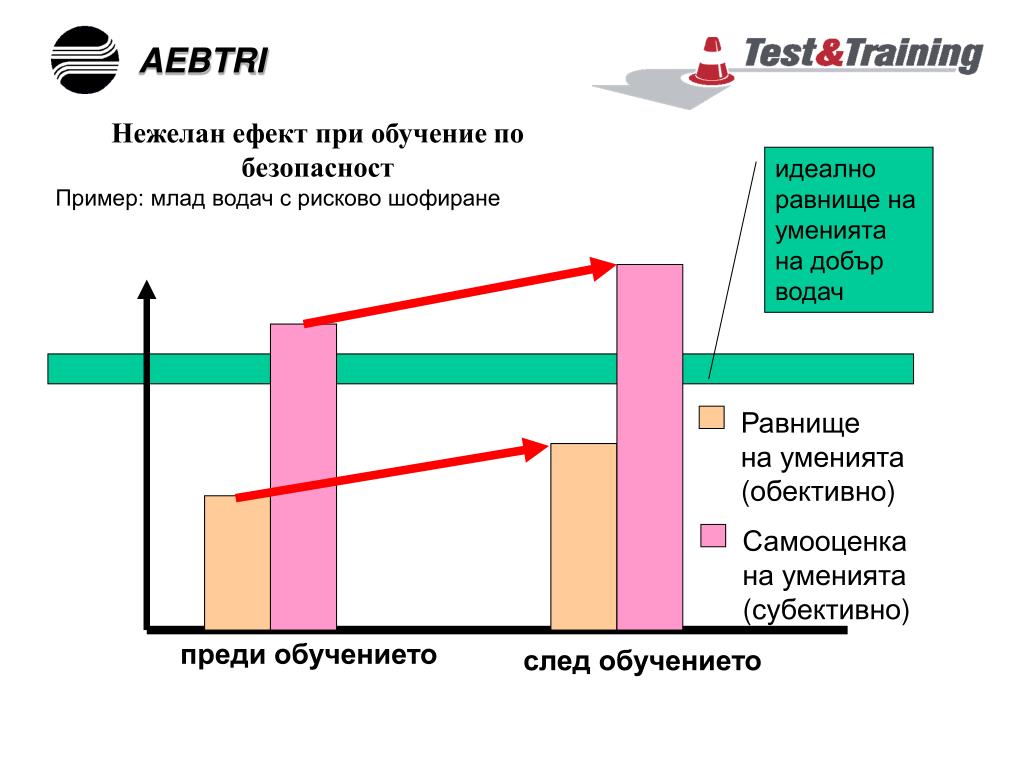 AEBTRI

Test&Training

Нежелан ефект при обучение по безопасност

Пример: млад водач с рисково шофиране

идеално равнище на уменията на добър водач

Равнище на уменията (обективно)

Самооценка на уменията (субективно)

преди обучението

след обучението